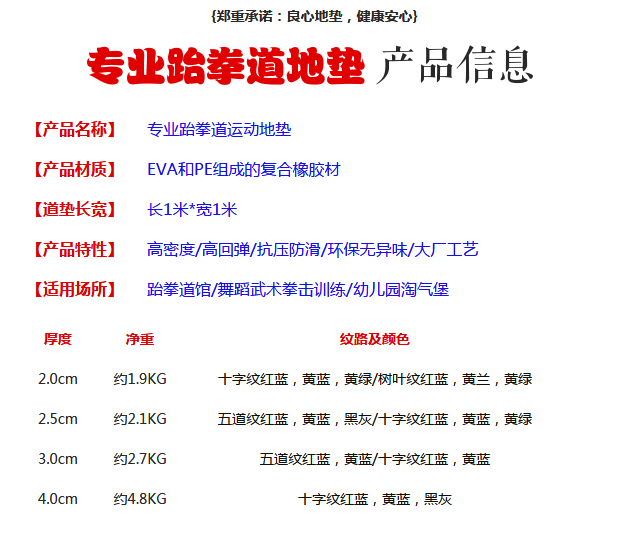 {郑重承诺：良心地垫，健康安心}

专业跆拳道地垫 产品信息

【产品名称】 专业跆拳道运动地垫

【产品材质】 EVA和PE组成的复合橡胶材

【道垫长宽】 长1米*宽1米

【产品特性】 高密度/高回弹/抗压防滑/环保无异味/大厂工艺

【适用场所】 跆拳道馆/舞蹈武术拳击训练/幼儿园淘气堡

| 厚度 | 净重 | 纹路及颜色 |
|---|---|---|
| 2.0cm | 约1.9KG | 十字纹红蓝，黄蓝，黄绿/树叶纹红蓝，黄兰，黄绿 |
| 2.5cm | 约2.1KG | 五道纹红蓝，黄蓝，黑灰/十字纹红蓝，黄蓝，黄绿 |
| 3.0cm | 约2.7KG | 五道纹红蓝，黄蓝/十字纹红蓝，黄蓝 |
| 4.0cm | 约4.8KG | 十字纹红蓝，黄蓝，黑灰 |